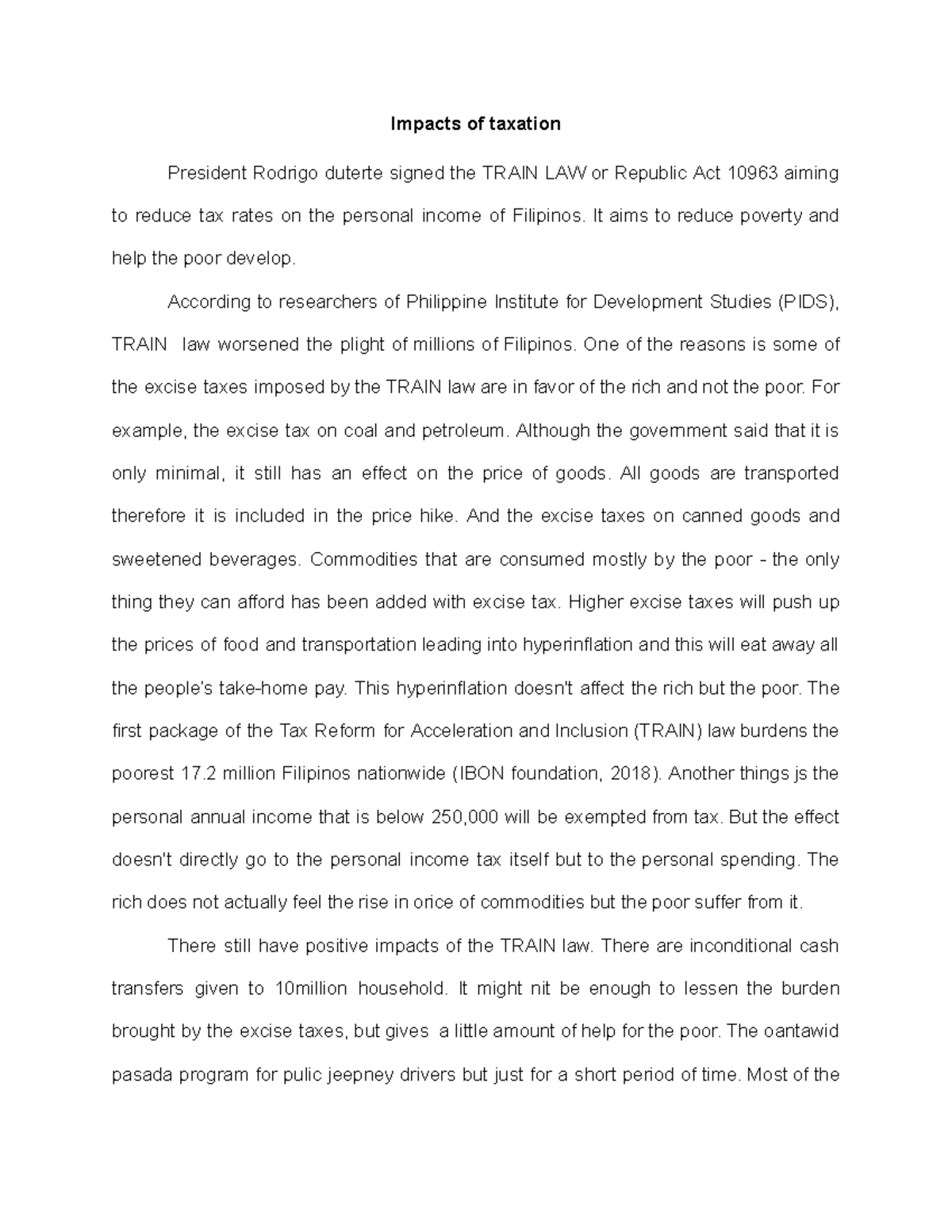 Impacts of taxation

President Rodrigo duterte signed the TRAIN LAW or Republic Act 10963 aiming to reduce tax rates on the personal income of Filipinos. It aims to reduce poverty and help the poor develop.

According to researchers of Philippine Institute for Development Studies (PIDS), TRAIN law worsened the plight of millions of Filipinos. One of the reasons is some of the excise taxes imposed by the TRAIN law are in favor of the rich and not the poor. For example, the excise tax on coal and petroleum. Although the government said that it is only minimal, it still has an effect on the price of goods. All goods are transported therefore it is included in the price hike. And the excise taxes on canned goods and sweetened beverages. Commodities that are consumed mostly by the poor - the only thing they can afford has been added with excise tax. Higher excise taxes will push up the prices of food and transportation leading into hyperinflation and this will eat away all the people's take-home pay. This hyperinflation doesn't affect the rich but the poor. The first package of the Tax Reform for Acceleration and Inclusion (TRAIN) law burdens the poorest 17.2 million Filipinos nationwide (IBON foundation, 2018). Another things js the personal annual income that is below 250,000 will be exempted from tax. But the effect doesn't directly go to the personal income tax itself but to the personal spending. The rich does not actually feel the rise in orice of commodities but the poor suffer from it.

There still have positive impacts of the TRAIN law. There are inconditional cash transfers given to 10million household. It might nit be enough to lessen the burden brought by the excise taxes, but gives a little amount of help for the poor. The oantawid pasada program for pulic jeepney drivers but just for a short period of time. Most of the